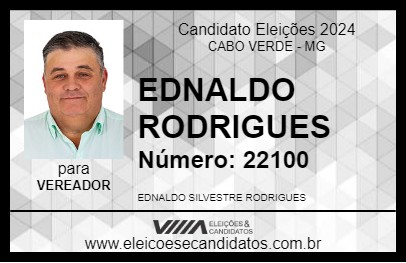 Candidato Eleições 2024
CABO VERDE - MG

EDNALDO RODRIGUES

Número: 22100

para
VEREADOR

EDNALDO SILVESTRE RODRIGUES

VIIIA ELEIÇÕES & CANDIDATOS

www.eleicoesecandidatos.com.br